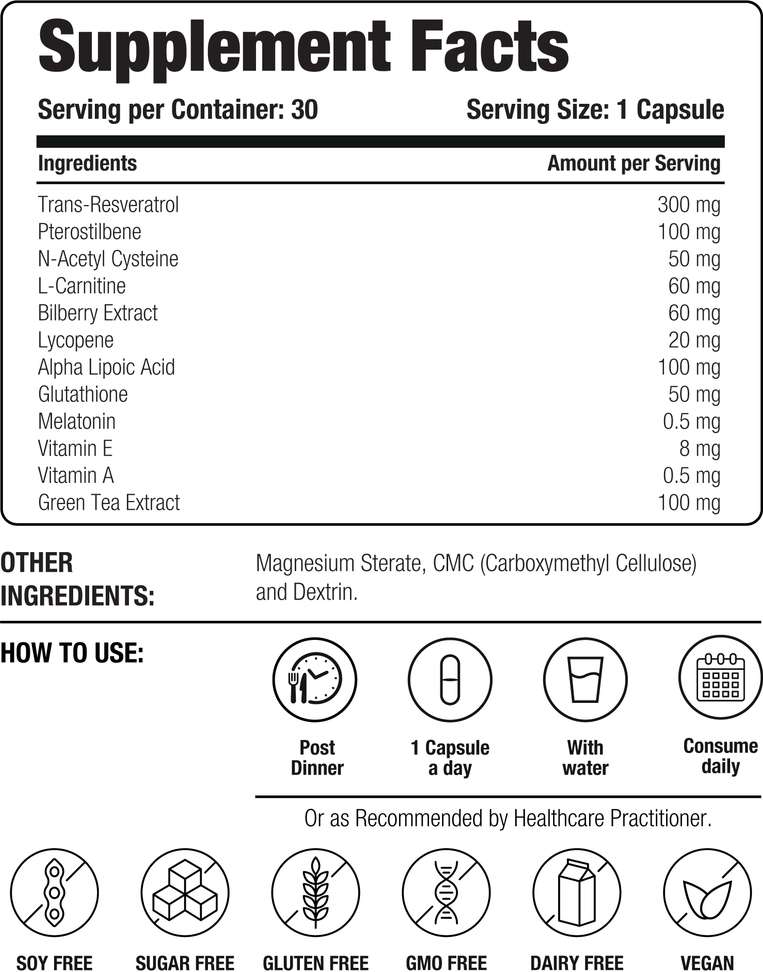 Supplement Facts

Serving per Container: 30

Serving Size: 1 Capsule

| Ingredients | Amount per Serving |
|---|---|
| Trans-Resveratrol | 300 mg |
| Pterostilbene | 100 mg |
| N-Acetyl Cysteine | 50 mg |
| L-Carnitine | 60 mg |
| Bilberry Extract | 60 mg |
| Lycopene | 20 mg |
| Alpha Lipoic Acid | 100 mg |
| Glutathione | 50 mg |
| Melatonin | 0.5 mg |
| Vitamin E | 8 mg |
| Vitamin A | 0.5 mg |
| Green Tea Extract | 100 mg |

OTHER INGREDIENTS:

Magnesium Sterate, CMC (Carboxymethyl Cellulose) and Dextrin.

HOW TO USE:

Post Dinner

1 Capsule a day

With water

Consume daily

Or as Recommended by Healthcare Practitioner.

SOY FREE

SUGAR FREE

GLUTEN FREE

GMO FREE

DAIRY FREE

VEGAN